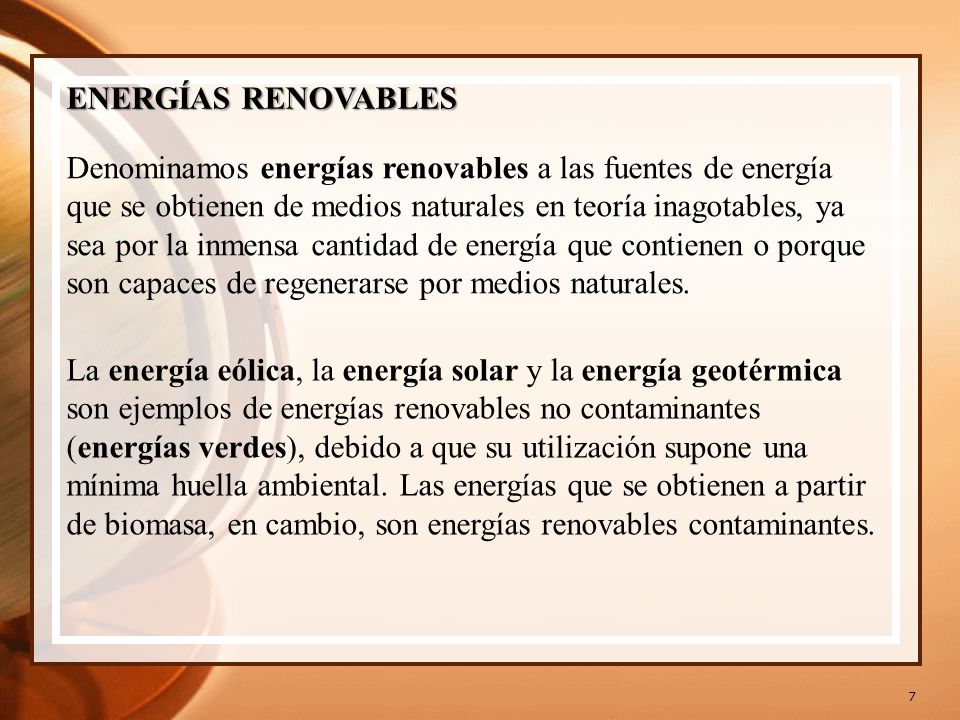 ENERGÍAS RENOVABLES

Denominamos energías renovables a las fuentes de energía que se obtienen de medios naturales en teoría inagotables, ya sea por la inmensa cantidad de energía que contienen o porque son capaces de regenerarse por medios naturales.

La energía eólica, la energía solar y la energía geotérmica son ejemplos de energías renovables no contaminantes (energías verdes), debido a que su utilización supone una mínima huella ambiental. Las energías que se obtienen a partir de biomasa, en cambio, son energías renovables contaminantes.

7